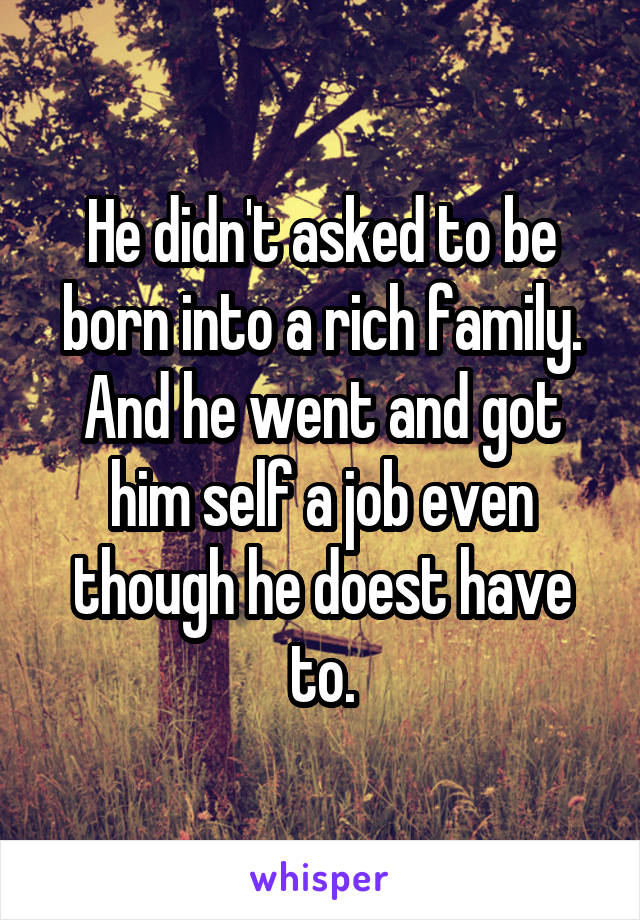 He didn't asked to be born into a rich family. And he went and got him self a job even though he doest have to.

whisper